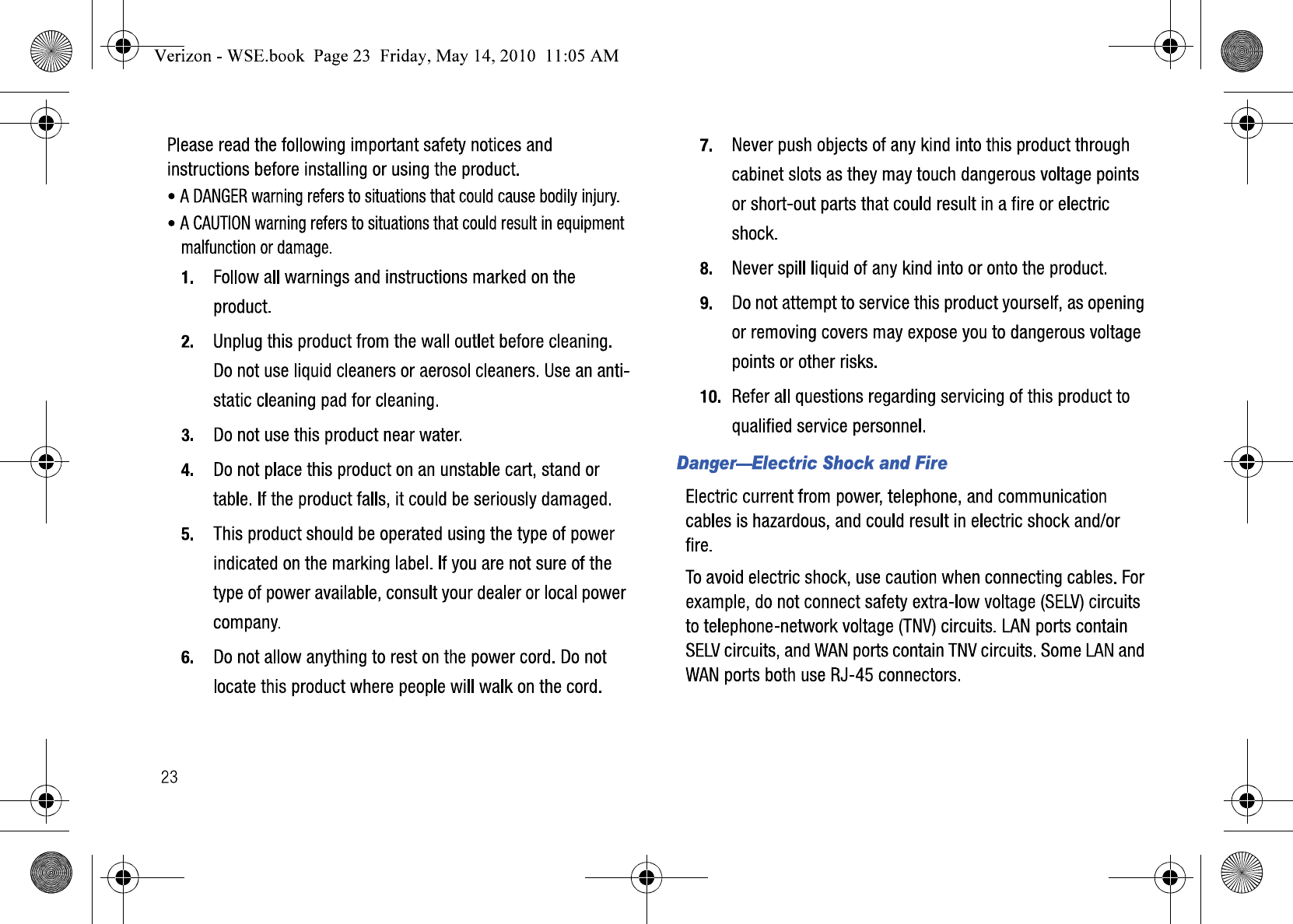 Verizon - WSE.book Page 23 Friday, May 14, 2010 11:05 AM

Please read the following important safety notices and instructions before installing or using the product.

• A DANGER warning refers to situations that could cause bodily injury.

• A CAUTION warning refers to situations that could result in equipment malfunction or damage.

1. Follow all warnings and instructions marked on the product.

2. Unplug this product from the wall outlet before cleaning. Do not use liquid cleaners or aerosol cleaners. Use an anti-static cleaning pad for cleaning.

3. Do not use this product near water.

4. Do not place this product on an unstable cart, stand or table. If the product falls, it could be seriously damaged.

5. This product should be operated using the type of power indicated on the marking label. If you are not sure of the type of power available, consult your dealer or local power company.

6. Do not allow anything to rest on the power cord. Do not locate this product where people will walk on the cord.

7. Never push objects of any kind into this product through cabinet slots as they may touch dangerous voltage points or short-out parts that could result in a fire or electric shock.

8. Never spill liquid of any kind into or onto the product.

9. Do not attempt to service this product yourself, as opening or removing covers may expose you to dangerous voltage points or other risks.

10. Refer all questions regarding servicing of this product to qualified service personnel.

Danger—Electric Shock and Fire

Electric current from power, telephone, and communication cables is hazardous, and could result in electric shock and/or fire.

To avoid electric shock, use caution when connecting cables. For example, do not connect safety extra-low voltage (SELV) circuits to telephone-network voltage (TNV) circuits. LAN ports contain SELV circuits, and WAN ports contain TNV circuits. Some LAN and WAN ports both use RJ-45 connectors.

23